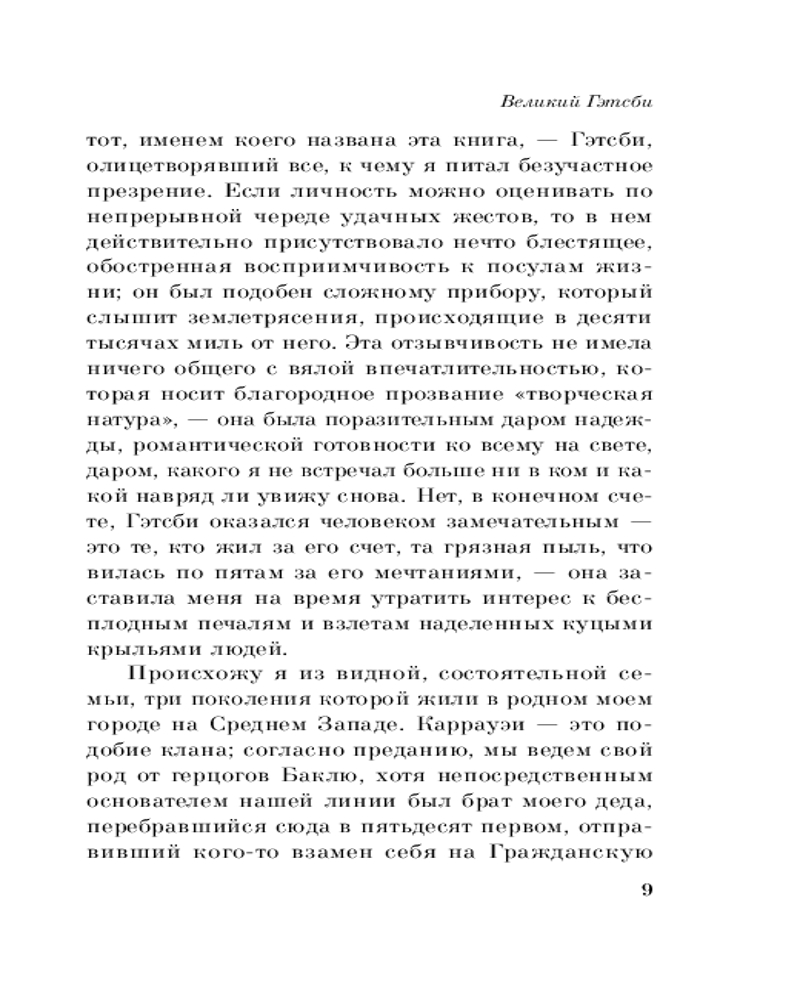 Великий Гэтсби

тот, именем коего названа эта книга, — Гэтсби, олицетворявший все, к чему я питал безучастное презрение. Если личность можно оценивать по непрерывной череде удачных жестов, то в нем действительно присутствовало нечто блестящее, обостренная восприимчивость к посулам жизни; он был подобен сложному прибору, который слышит землетрясения, происходящие в десяти тысячах миль от него. Эта отзывчивость не имела ничего общего с вялой впечатлительностью, которая носит благородное прозвание «творческая натура», — она была поразительным даром надежды, романтической готовности ко всему на свете, даром, какого я не встречал больше ни в ком и какой навряд ли увижу снова. Нет, в конечном счете, Гэтсби оказался человеком замечательным — это те, кто жил за его счет, та грязная пыль, что вилась по пятам за его мечтаниями, — она заставила меня на время утратить интерес к бесплодным печалям и взлетам наделенных куцыми крыльями людей.

Происхожу я из видной, состоятельной семьи, три поколения которой жили в родном моем городе на Среднем Западе. Каррауэи — это подобие клана; согласно преданию, мы ведем свой род от герцогов Баклю, хотя непосредственным основателем нашей линии был брат моего деда, перебравшийся сюда в пятьдесят первом, отправивший кого-то взамен себя на Гражданскую

9